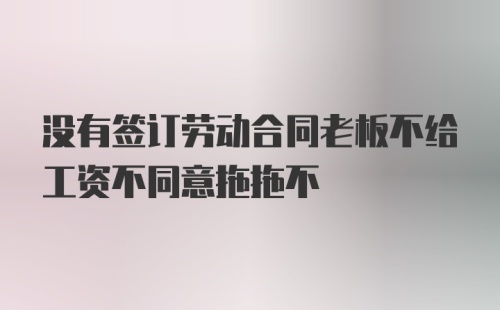 没有签订劳动合同老板不给工资不同意拖拖不